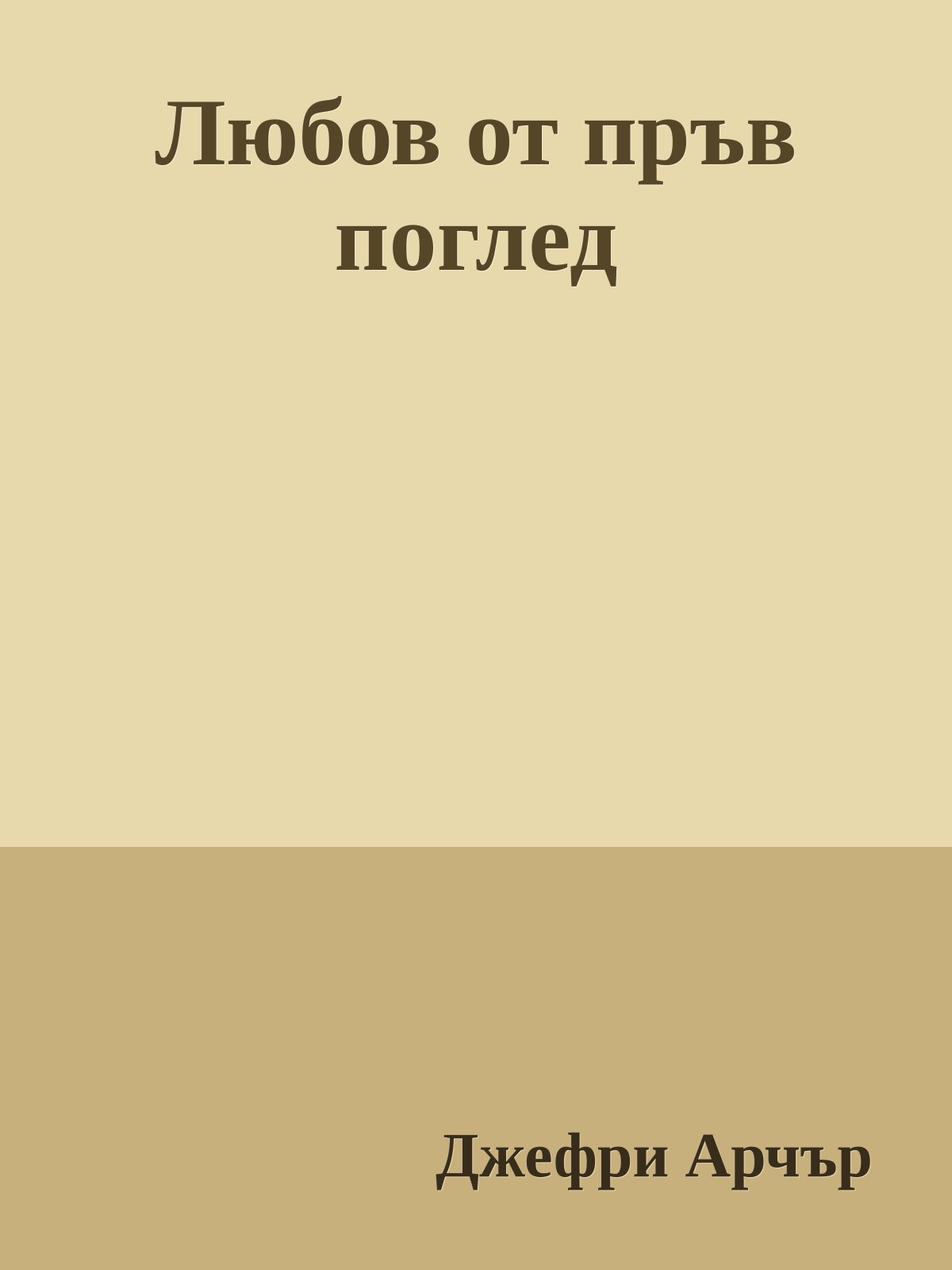 Любов от пръв поглед

Джефри Арчър